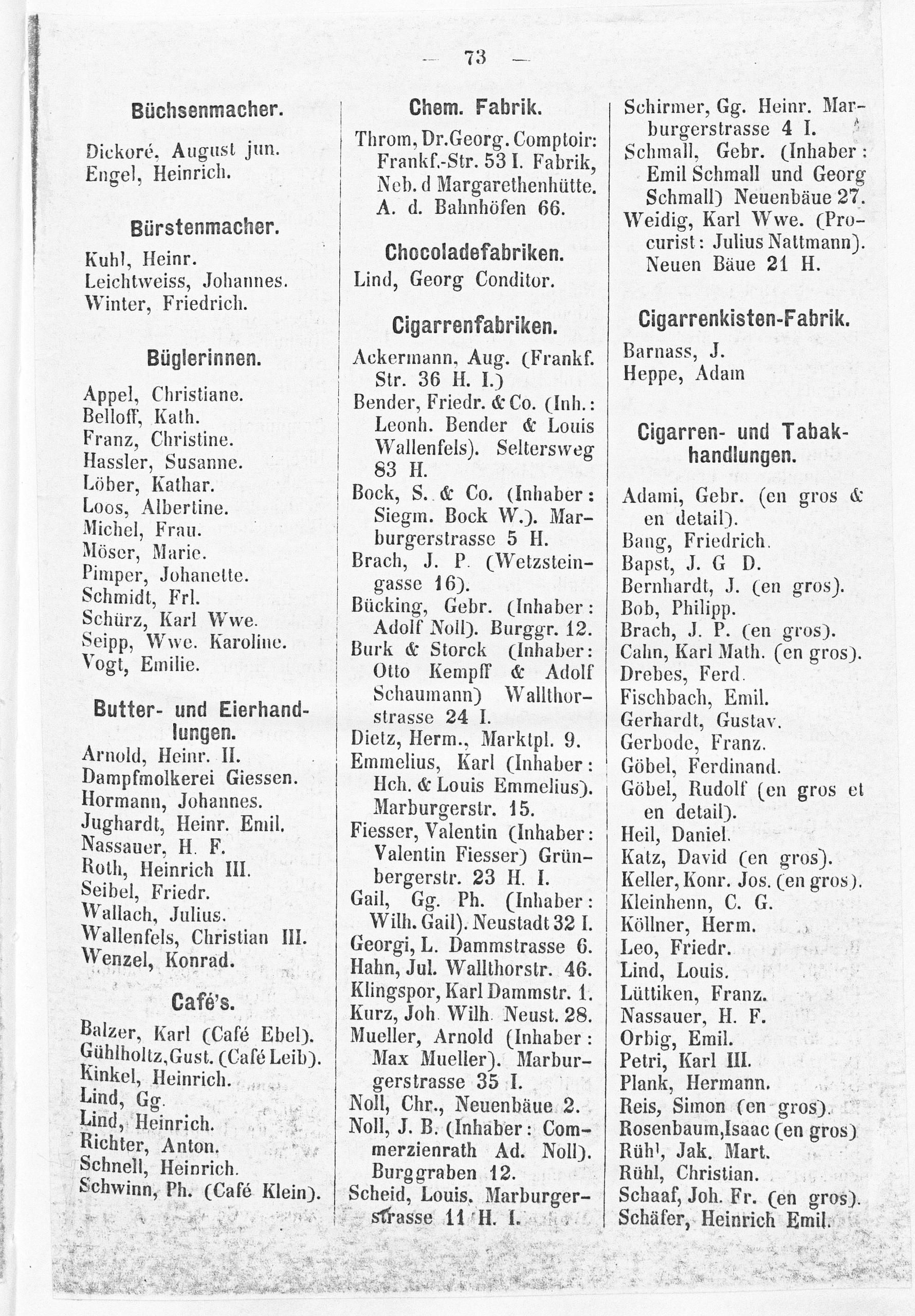 — 73 —

Büchsenmacher.

Dickoré, August jun.
Engel, Heinrich.

Bürstenmacher.

Kuhl, Heinr.
Leichtweiss, Johannes.
Winter, Friedrich.

Büglerinnen.

Appel, Christiane.
Belloff, Kath.
Franz, Christine.
Hassler, Susanne.
Löber, Kathar.
Loos, Albertine.
Michel, Frau.
Möser, Marie.
Pimper, Johanette.
Schmidt, Frl.
Schürz, Karl Wwe.
Seipp, Wwe. Karoline.
Vogt, Emilie.

Butter- und Eierhandlungen.

Arnold, Heinr. II.
Dampfmolkerei Giessen.
Hormann, Johannes.
Jughardt, Heinr. Emil.
Nassauer, H. F.
Roth, Heinrich III.
Seibel, Friedr.
Wallach, Julius.
Wallenfels, Christian III.
Wenzel, Konrad.

Café's.

Balzer, Karl (Café Ebel).
Gühlholtz, Gust. (Café Leib).
Kinkel, Heinrich.
Lind, Gg.
Lind, Heinrich.
Richter, Anton.
Schnell, Heinrich.
Schwinn, Ph. (Café Klein).

Chem. Fabrik.

Throm, Dr. Georg. Comptoir: Frankf.-Str. 53 I. Fabrik, Neb. d Margarethenhütte. A. d. Bahnhöfen 66.

Chocoladefabriken.

Lind, Georg Conditor.

Cigarrenfabriken.

Ackermann, Aug. (Frankf. Str. 36 H. I.)
Bender, Friedr. & Co. (Inh.: Leonh. Bender & Louis Wallenfels). Seltersweg 83 H.
Bock, S. & Co. (Inhaber: Siegm. Bock W.). Marburgerstrasse 5 H.
Brach, J. P. (Wetzsteingasse 16).
Bücking, Gebr. (Inhaber: Adolf Noll). Burggr. 12.
Burk & Storck (Inhaber: Otto Kempff & Adolf Schaumann) Wallthorstrasse 24 I.
Dietz, Herm., Marktpl. 9.
Emmelius, Karl (Inhaber: Hch. & Louis Emmelius). Marburgerstr. 15.
Fiesser, Valentin (Inhaber: Valentin Fiesser) Grünbergerstr. 23 H. I.
Gail, Gg. Ph. (Inhaber: Wilh. Gail). Neustadt 32 I.
Georgi, L. Dammstrasse 6.
Hahn, Jul. Wallthorstr. 46.
Klingspor, Karl Dammstr. 1.
Kurz, Joh. Wilh. Neust. 28.
Mueller, Arnold (Inhaber: Max Mueller). Marburgerstrasse 35 I.
Noll, Chr., Neuenbäue 2.
Noll, J. B. (Inhaber: Commerzienrath Ad. Noll). Burggraben 12.
Scheid, Louis. Marburgerstrasse 11 H. I.

Schirmer, Gg. Heinr. Marburgerstrasse 4 I.
Schmall, Gebr. (Inhaber: Emil Schmall und Georg Schmall) Neuenbäue 27.
Weidig, Karl Wwe. (Procurist: Julius Nattmann). Neuen Bäue 21 H.

Cigarrenkisten-Fabrik.

Barnass, J.
Heppe, Adam

Cigarren- und Tabakhandlungen.

Adami, Gebr. (en gros & en detail).
Bang, Friedrich.
Bapst, J. G D.
Bernhardt, J. (en gros).
Bob, Philipp.
Brach, J. P. (en gros).
Cahn, Karl Math. (en gros).
Drebes, Ferd.
Fischbach, Emil.
Gerhardt, Gustav.
Gerbode, Franz.
Göbel, Ferdinand.
Göbel, Rudolf (en gros et en detail).
Heil, Daniel.
Katz, David (en gros).
Keller, Konr. Jos. (en gros).
Kleinhenn, C. G.
Köllner, Herm.
Leo, Friedr.
Lind, Louis.
Lüttiken, Franz.
Nassauer, H. F.
Orbig, Emil.
Petri, Karl III.
Plank, Hermann.
Reis, Simon (en gros).
Rosenbaum, Isaac (en gros)
Rühl, Jak. Mart.
Rühl, Christian.
Schaaf, Joh. Fr. (en gros).
Schäfer, Heinrich Emil.